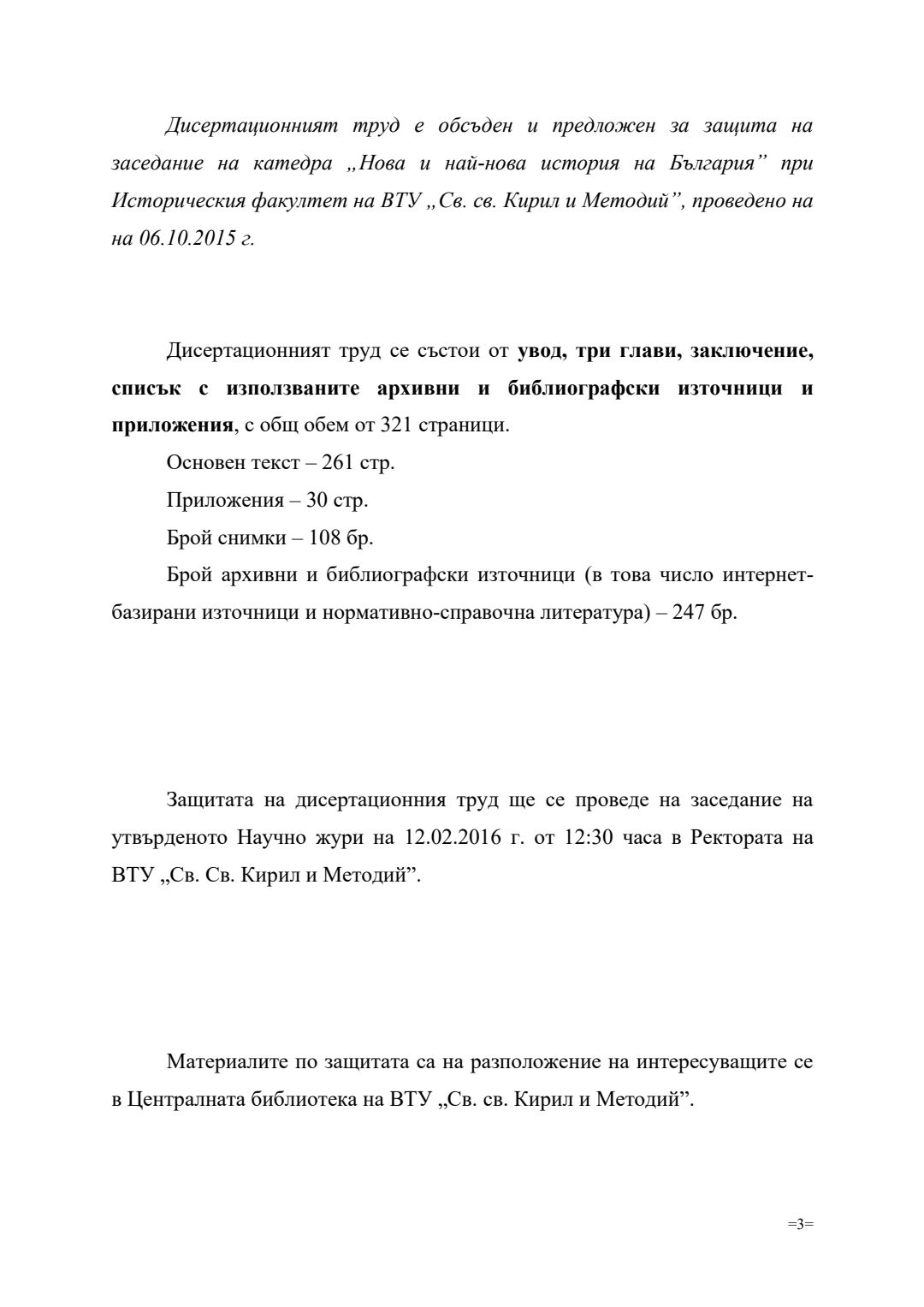 Дисертационният труд е обсъден и предложен за защита на заседание на катедра „Нова и най-нова история на България" при Историческия факултет на ВТУ „Св. св. Кирил и Методий", проведено на на 06.10.2015 г.

Дисертационният труд се състои от увод, три глави, заключение, списък с използваните архивни и библиографски източници и приложения, с общ обем от 321 страници.

Основен текст – 261 стр.

Приложения – 30 стр.

Брой снимки – 108 бр.

Брой архивни и библиографски източници (в това число интернет-базирани източници и нормативно-справочна литература) – 247 бр.

Защитата на дисертационния труд ще се проведе на заседание на утвърденото Научно жури на 12.02.2016 г. от 12:30 часа в Ректората на ВТУ „Св. Св. Кирил и Методий".

Материалите по защитата са на разположение на интересуващите се в Централната библиотека на ВТУ „Св. св. Кирил и Методий".

=3=